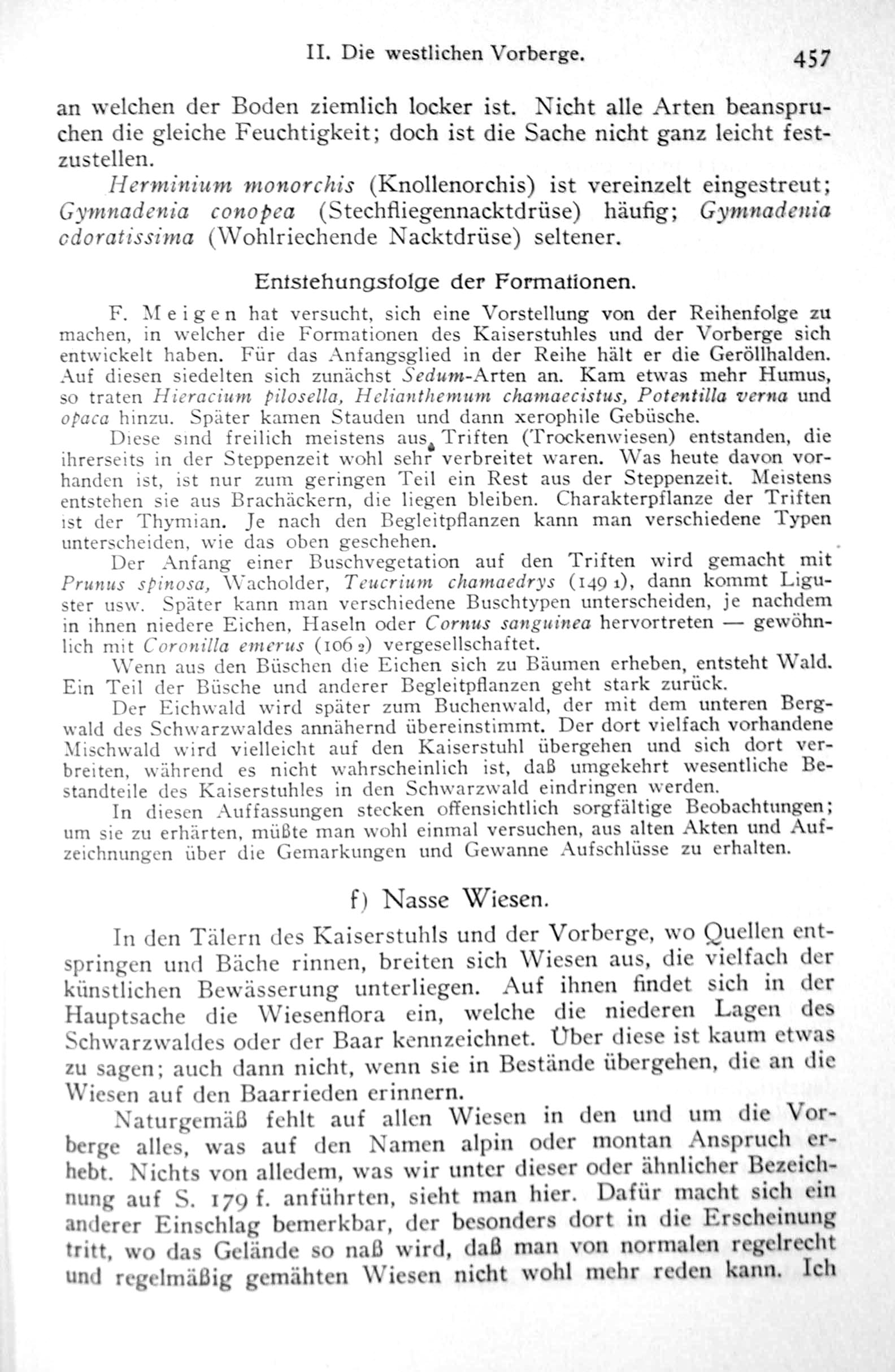 II. Die westlichen Vorberge. 457

an welchen der Boden ziemlich locker ist. Nicht alle Arten beanspruchen die gleiche Feuchtigkeit; doch ist die Sache nicht ganz leicht festzustellen.

Herminium monorchis (Knollenorchis) ist vereinzelt eingestreut; Gymnadenia conopea (Stechfliegennacktdrüse) häufig; Gymnadenia odoratissima (Wohlriechende Nacktdrüse) seltener.

Entstehungsfolge der Formationen.

F. Meigen hat versucht, sich eine Vorstellung von der Reihenfolge zu machen, in welcher die Formationen des Kaiserstuhles und der Vorberge sich entwickelt haben. Für das Anfangsglied in der Reihe hält er die Geröllhalden. Auf diesen siedelten sich zunächst Sedum-Arten an. Kam etwas mehr Humus, so traten Hieracium pilosella, Helianthemum chamaecistus, Potentilla verna und opaca hinzu. Später kamen Stauden und dann xerophile Gebüsche.

Diese sind freilich meistens aus Triften (Trockenwiesen) entstanden, die ihrerseits in der Steppenzeit wohl sehr verbreitet waren. Was heute davon vorhanden ist, ist nur zum geringen Teil ein Rest aus der Steppenzeit. Meistens entstehen sie aus Brachäckern, die liegen bleiben. Charakterpflanze der Triften ist der Thymian. Je nach den Begleitpflanzen kann man verschiedene Typen unterscheiden, wie das oben geschehen.

Der Anfang einer Buschvegetation auf den Triften wird gemacht mit Prunus spinosa, Wacholder, Teucrium chamaedrys (149 1), dann kommt Liguster usw. Später kann man verschiedene Buschtypen unterscheiden, je nachdem in ihnen niedere Eichen, Haseln oder Cornus sanguinea hervortreten — gewöhnlich mit Coronilla emerus (106 2) vergesellschaftet.

Wenn aus den Büschen die Eichen sich zu Bäumen erheben, entsteht Wald. Ein Teil der Büsche und anderer Begleitpflanzen geht stark zurück.

Der Eichwald wird später zum Buchenwald, der mit dem unteren Bergwald des Schwarzwaldes annähernd übereinstimmt. Der dort vielfach vorhandene Mischwald wird vielleicht auf den Kaiserstuhl übergehen und sich dort verbreiten, während es nicht wahrscheinlich ist, daß umgekehrt wesentliche Bestandteile des Kaiserstuhles in den Schwarzwald eindringen werden.

In diesen Auffassungen stecken offensichtlich sorgfältige Beobachtungen; um sie zu erhärten, müßte man wohl einmal versuchen, aus alten Akten und Aufzeichnungen über die Gemarkungen und Gewanne Aufschlüsse zu erhalten.

f) Nasse Wiesen.

In den Tälern des Kaiserstuhls und der Vorberge, wo Quellen entspringen und Bäche rinnen, breiten sich Wiesen aus, die vielfach der künstlichen Bewässerung unterliegen. Auf ihnen findet sich in der Hauptsache die Wiesenflora ein, welche die niederen Lagen des Schwarzwaldes oder der Baar kennzeichnet. Über diese ist kaum etwas zu sagen; auch dann nicht, wenn sie in Bestände übergehen, die an die Wiesen auf den Baarrieden erinnern.

Naturgemäß fehlt auf allen Wiesen in den und um die Vorberge alles, was auf den Namen alpin oder montan Anspruch erhebt. Nichts von alledem, was wir unter dieser oder ähnlicher Bezeichnung auf S. 179 f. anführten, sieht man hier. Dafür macht sich ein anderer Einschlag bemerkbar, der besonders dort in die Erscheinung tritt, wo das Gelände so naß wird, daß man von normalen regelrecht und regelmäßig gemähten Wiesen nicht wohl mehr reden kann. Ich